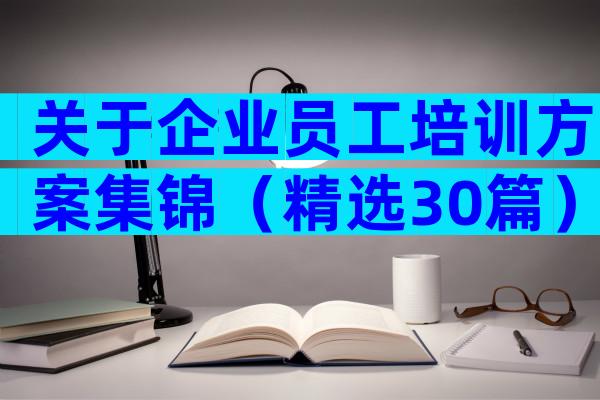 关于企业员工培训方案集锦（精选30篇）